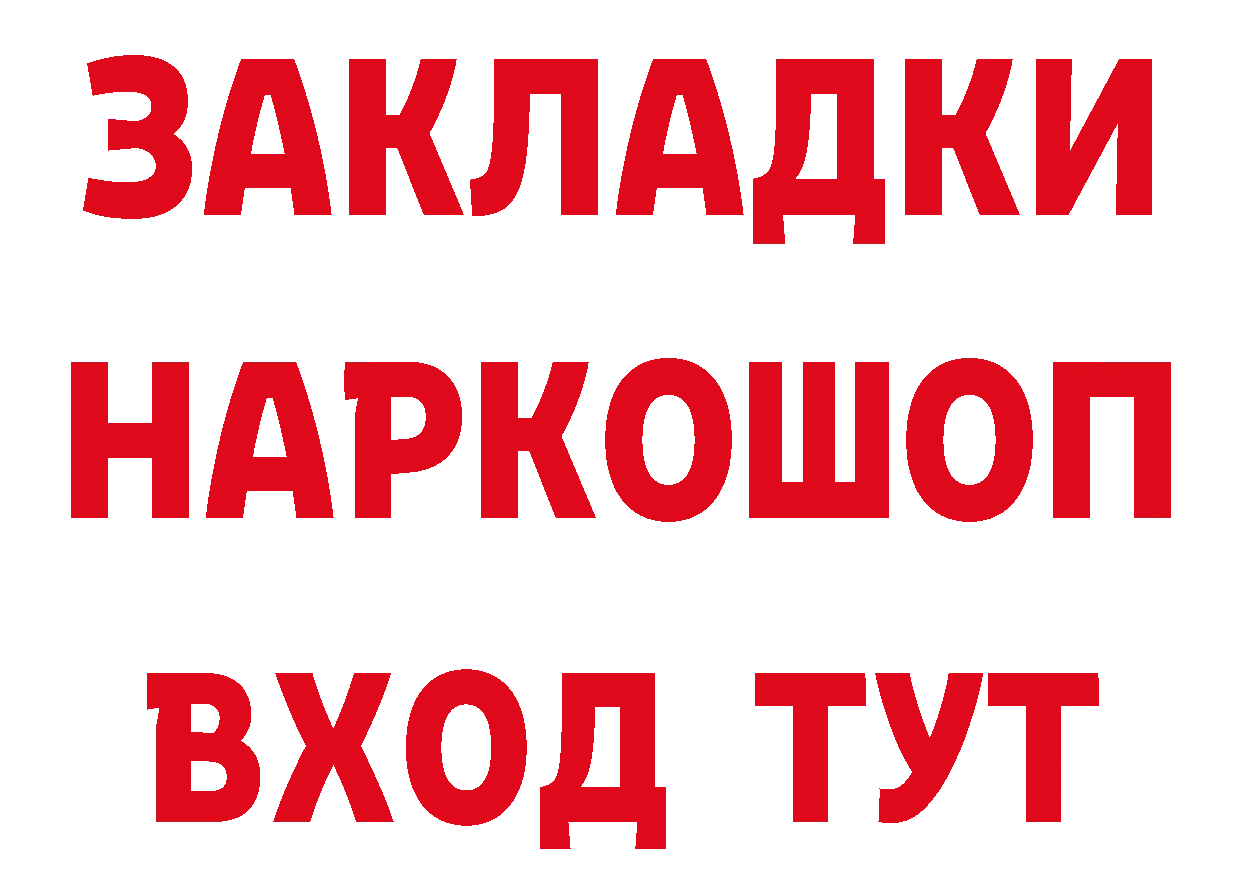 ЗАКЛАДКИ
НАРКОШОП
ВХОД ТУТ